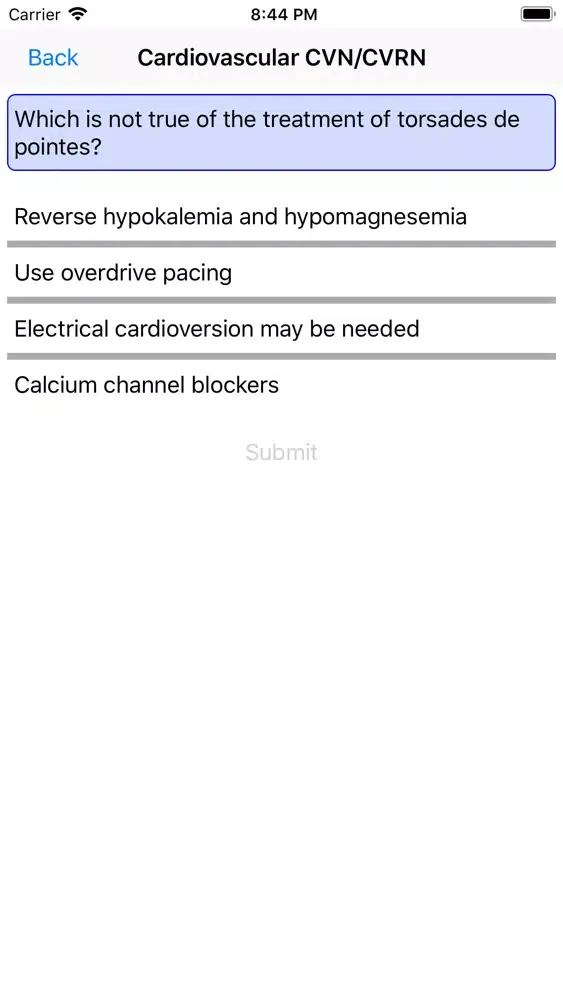 Carrier 8:44 PM

Back Cardiovascular CVN/CVRN

Which is not true of the treatment of torsades de pointes?

Reverse hypokalemia and hypomagnesemia

Use overdrive pacing

Electrical cardioversion may be needed

Calcium channel blockers

Submit